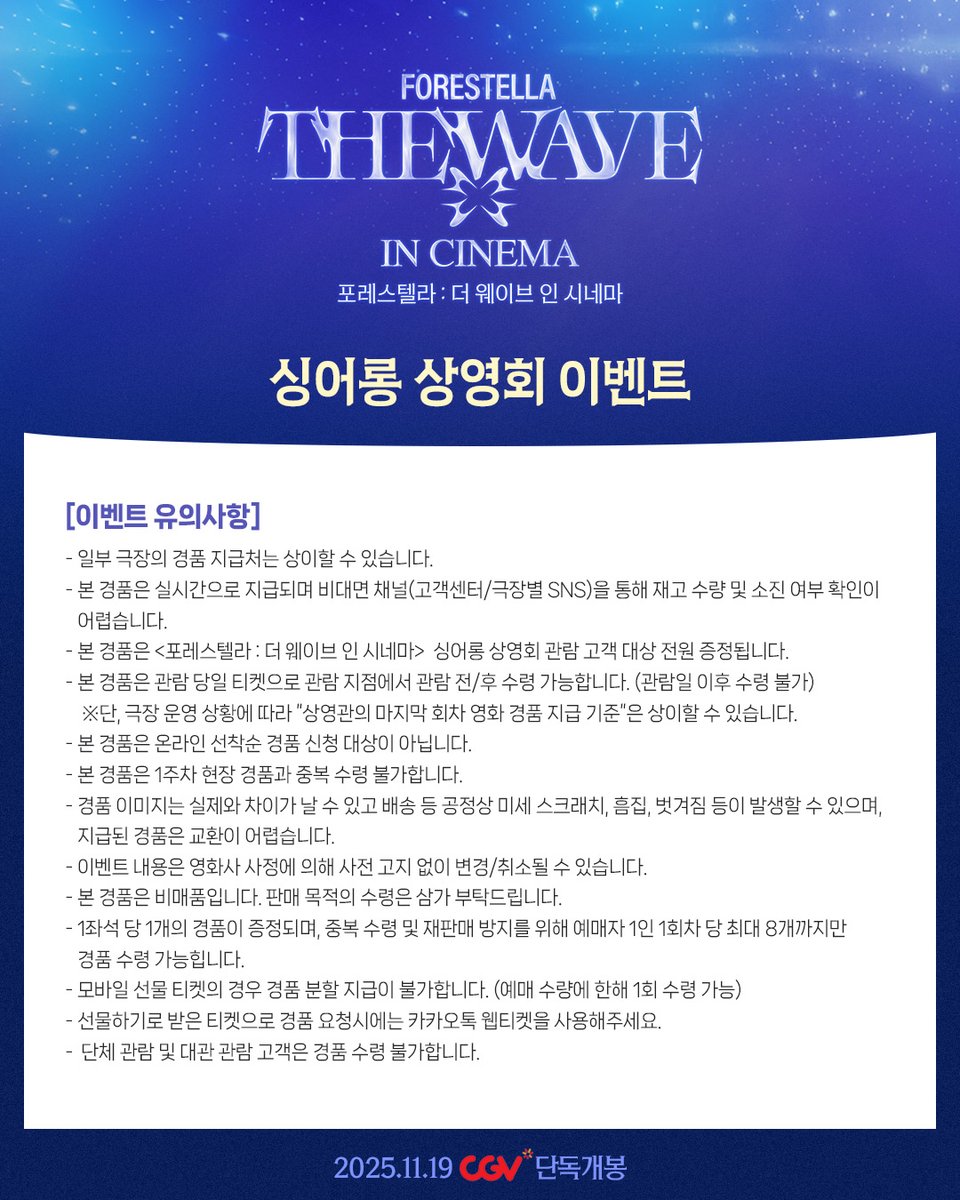 FORESTELLA
THE WAVE
IN CINEMA
포레스텔라 : 더 웨이브 인 시네마

싱어롱 상영회 이벤트

[이벤트 유의사항]
- 일부 극장의 경품 지급처는 상이할 수 있습니다.
- 본 경품은 실시간으로 지급되며 비대면 채널(고객센터/극장별 SNS)을 통해 재고 수량 및 소진 여부 확인이 어렵습니다.
- 본 경품은 <포레스텔라 : 더 웨이브 인 시네마> 싱어롱 상영회 관람 고객 대상 전원 증정됩니다.
- 본 경품은 관람 당일 티켓으로 관람 지점에서 관람 전/후 수령 가능합니다. (관람일 이후 수령 불가)
※단, 극장 운영 상황에 따라 "상영관의 마지막 회차 영화 경품 지급 기준"은 상이할 수 있습니다.
- 본 경품은 온라인 선착순 경품 신청 대상이 아닙니다.
- 본 경품은 1주차 현장 경품과 중복 수령 불가합니다.
- 경품 이미지는 실제와 차이가 날 수 있고 배송 등 공정상 미세 스크래치, 흠집, 벗겨짐 등이 발생할 수 있으며, 지급된 경품은 교환이 어렵습니다.
- 이벤트 내용은 영화사 사정에 의해 사전 고지 없이 변경/취소될 수 있습니다.
- 본 경품은 비매품입니다. 판매 목적의 수령은 삼가 부탁드립니다.
- 1좌석 당 1개의 경품이 증정되며, 중복 수령 및 재판매 방지를 위해 예매자 1인 1회차 당 최대 8개까지만 경품 수령 가능힙니다.
- 모바일 선물 티켓의 경우 경품 분할 지급이 불가합니다. (예매 수량에 한해 1회 수령 가능)
- 선물하기로 받은 티켓으로 경품 요청시에는 카카오톡 웹티켓을 사용해주세요.
- 단체 관람 및 대관 관람 고객은 경품 수령 불가합니다.

2025.11.19 CGV 단독개봉